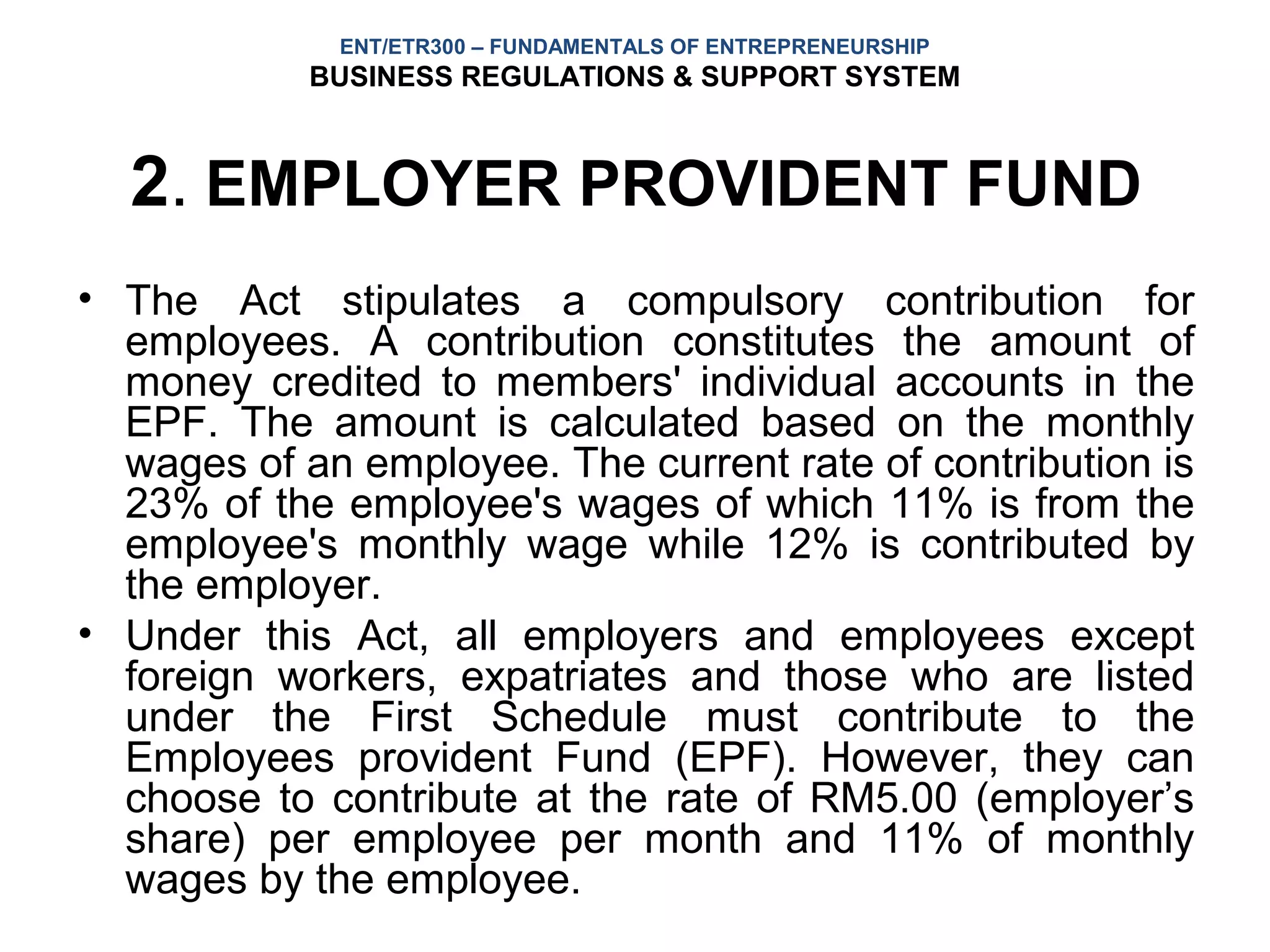 ENT/ETR300 – FUNDAMENTALS OF ENTREPRENEURSHIP
BUSINESS REGULATIONS & SUPPORT SYSTEM

2. EMPLOYER PROVIDENT FUND

• The Act stipulates a compulsory contribution for employees. A contribution constitutes the amount of money credited to members' individual accounts in the EPF. The amount is calculated based on the monthly wages of an employee. The current rate of contribution is 23% of the employee's wages of which 11% is from the employee's monthly wage while 12% is contributed by the employer.

• Under this Act, all employers and employees except foreign workers, expatriates and those who are listed under the First Schedule must contribute to the Employees provident Fund (EPF). However, they can choose to contribute at the rate of RM5.00 (employer’s share) per employee per month and 11% of monthly wages by the employee.